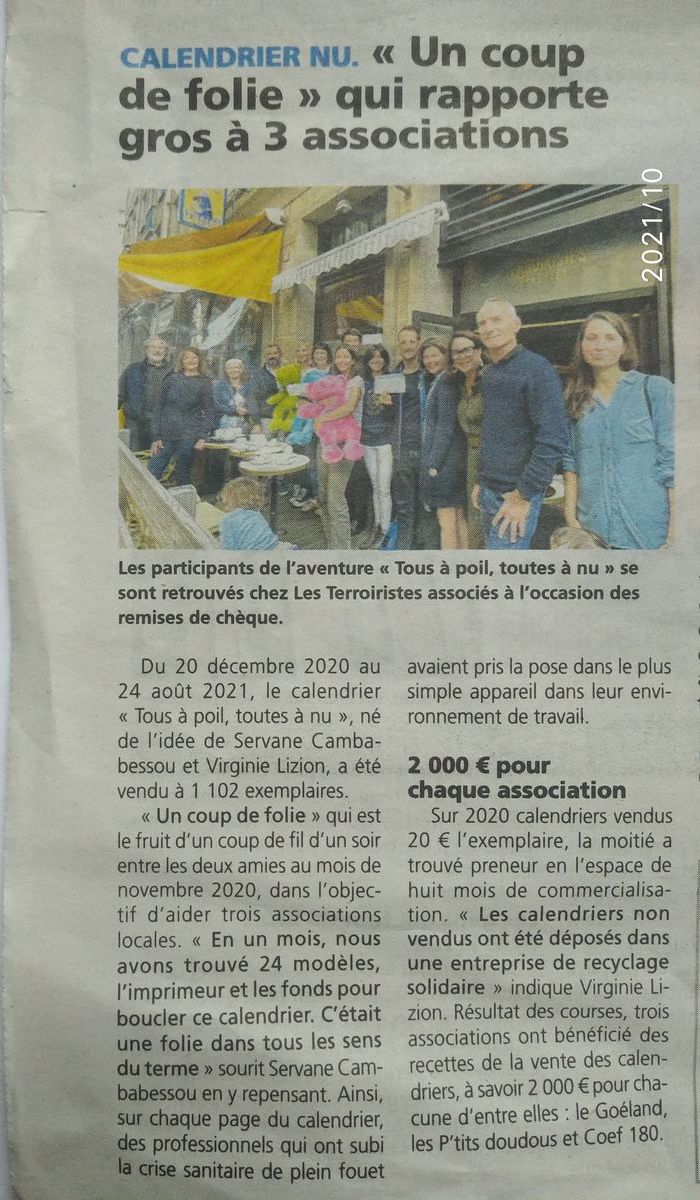 CALENDRIER NU. « Un coup de folie » qui rapporte gros à 3 associations

2021/10

Les participants de l'aventure « Tous à poil, toutes à nu » se sont retrouvés chez Les Terroiristes associés à l'occasion des remises de chèque.

Du 20 décembre 2020 au 24 août 2021, le calendrier « Tous à poil, toutes à nu », né de l'idée de Servane Cambabessou et Virginie Lizion, a été vendu à 1 102 exemplaires.

« Un coup de folie » qui est le fruit d'un coup de fil d'un soir entre les deux amies au mois de novembre 2020, dans l'objectif d'aider trois associations locales. « En un mois, nous avons trouvé 24 modèles, l'imprimeur et les fonds pour boucler ce calendrier. C'était une folie dans tous les sens du terme » sourit Servane Cambabessou en y repensant. Ainsi, sur chaque page du calendrier, des professionnels qui ont subi la crise sanitaire de plein fouet avaient pris la pose dans le plus simple appareil dans leur environnement de travail.

2 000 € pour chaque association

Sur 2020 calendriers vendus 20 € l'exemplaire, la moitié a trouvé preneur en l'espace de huit mois de commercialisation. « Les calendriers non vendus ont été déposés dans une entreprise de recyclage solidaire » indique Virginie Lizion. Résultat des courses, trois associations ont bénéficié des recettes de la vente des calendriers, à savoir 2 000 € pour chacune d'entre elles : le Goéland, les P'tits doudous et Coef 180.